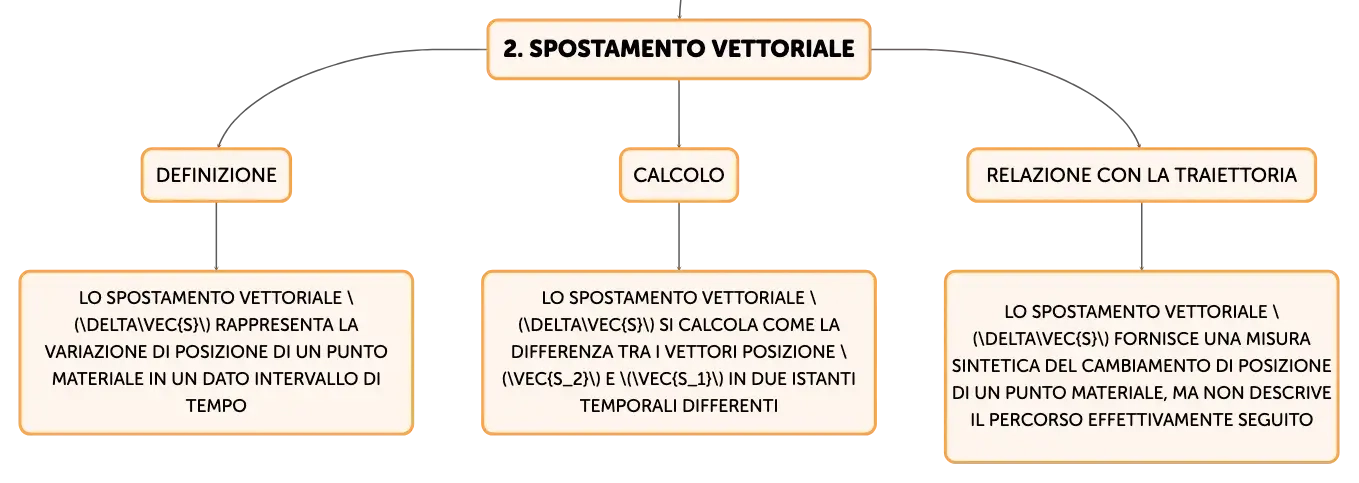 2. SPOSTAMENTO VETTORIALE

DEFINIZIONE

LO SPOSTAMENTO VETTORIALE \(\DELTA\VEC{S}\) RAPPRESENTA LA VARIAZIONE DI POSIZIONE DI UN PUNTO MATERIALE IN UN DATO INTERVALLO DI TEMPO

CALCOLO

LO SPOSTAMENTO VETTORIALE \(\DELTA\VEC{S}\) SI CALCOLA COME LA DIFFERENZA TRA I VETTORI POSIZIONE \(\VEC{S_2}\) E \(\VEC{S_1}\) IN DUE ISTANTI TEMPORALI DIFFERENTI

RELAZIONE CON LA TRAIETTORIA

LO SPOSTAMENTO VETTORIALE \(\DELTA\VEC{S}\) FORNISCE UNA MISURA SINTETICA DEL CAMBIAMENTO DI POSIZIONE DI UN PUNTO MATERIALE, MA NON DESCRIVE IL PERCORSO EFFETTIVAMENTE SEGUITO